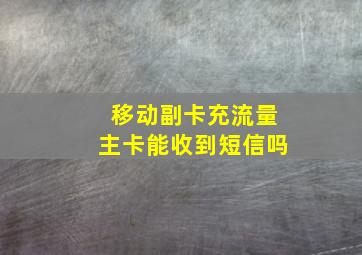 移动副卡充流量
主卡能收到短信吗